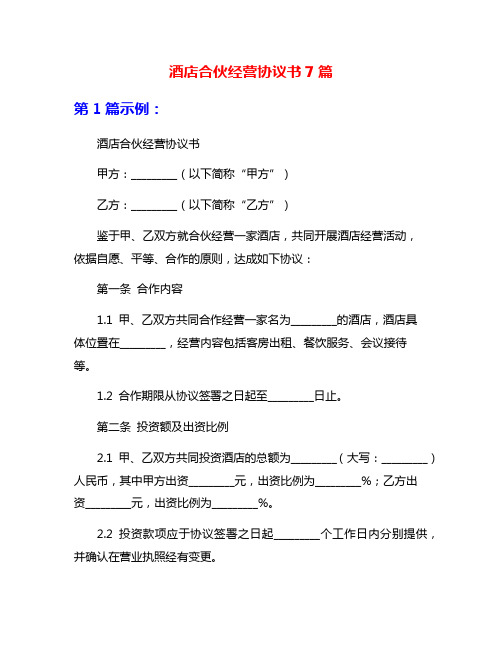 酒店合伙经营协议书 7 篇

第 1 篇示例：

酒店合伙经营协议书

甲方：________（以下简称“甲方”）

乙方：________（以下简称“乙方”）

鉴于甲、乙双方就合伙经营一家酒店，共同开展酒店经营活动，依据自愿、平等、合作的原则，达成如下协议：

第一条 合作内容

1.1 甲、乙双方共同合作经营一家名为________的酒店，酒店具体位置在________，经营内容包括客房出租、餐饮服务、会议接待等。

1.2 合作期限从协议签署之日起至________日止。

第二条 投资额及出资比例

2.1 甲、乙双方共同投资酒店的总额为________（大写：________）人民币，其中甲方出资________元，出资比例为________%；乙方出资________元，出资比例为________%。

2.2 投资款项应于协议签署之日起________个工作日内分别提供，并确认在营业执照经有变更。